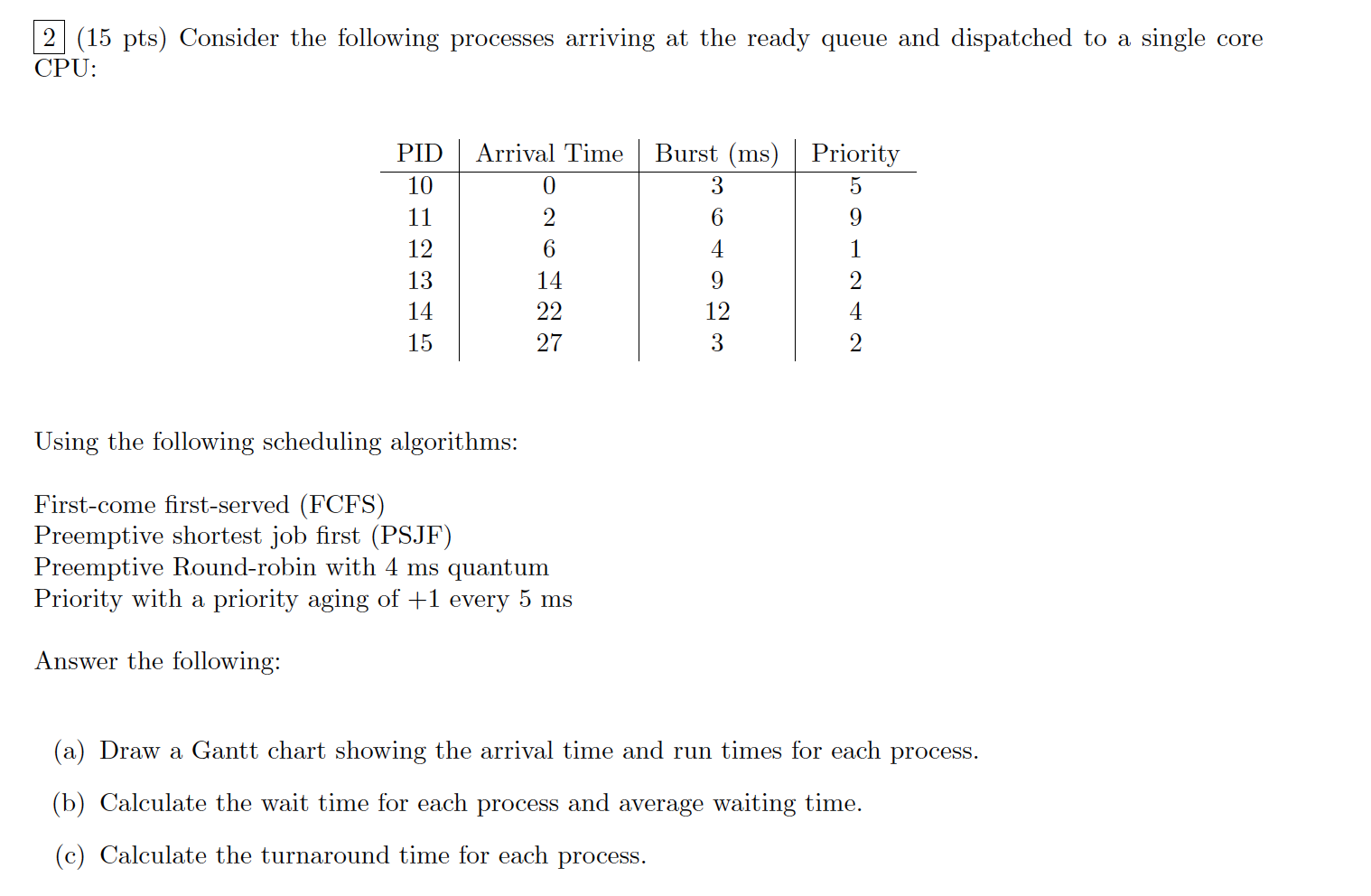 2 (15 pts) Consider the following processes arriving at the ready queue and dispatched to a single core CPU:

| PID | Arrival Time | Burst (ms) | Priority |
|---|---|---|---|
| 10 | 0 | 3 | 5 |
| 11 | 2 | 6 | 9 |
| 12 | 6 | 4 | 1 |
| 13 | 14 | 9 | 2 |
| 14 | 22 | 12 | 4 |
| 15 | 27 | 3 | 2 |

Using the following scheduling algorithms:

First-come first-served (FCFS)
Preemptive shortest job first (PSJF)
Preemptive Round-robin with 4 ms quantum
Priority with a priority aging of +1 every 5 ms

Answer the following:

(a) Draw a Gantt chart showing the arrival time and run times for each process.

(b) Calculate the wait time for each process and average waiting time.

(c) Calculate the turnaround time for each process.